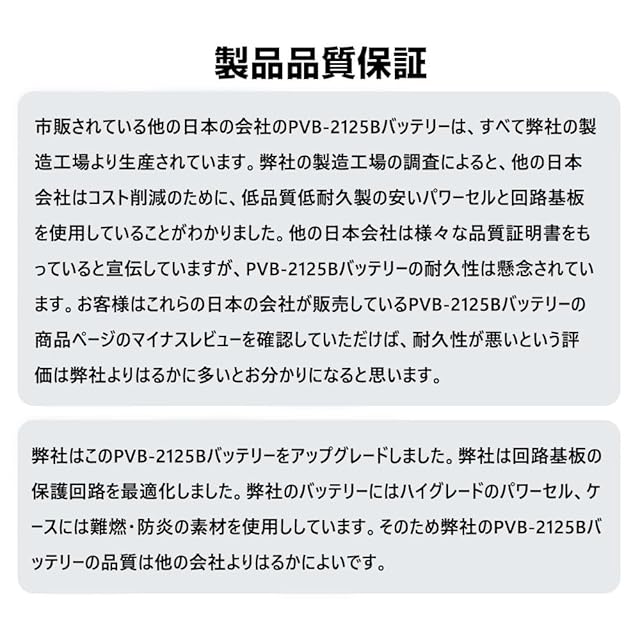 製品品質保証

市販されている他の日本の会社のPVB-2125Bバッテリーは、すべて弊社の製造工場より生産されています。弊社の製造工場の調査によると、他の日本会社はコスト削減のために、低品質低耐久製の安いパワーセルと回路基板を使用していることがわかりました。他の日本会社は様々な品質証明書をもっていると宣伝していますが、PVB-2125Bバッテリーの耐久性は懸念されています。お客様はこれらの日本の会社が販売しているPVB-2125Bバッテリーの商品ページのマイナスレビューを確認していただけば、耐久性が悪いという評価は弊社よりはるかに多いとお分かりになると思います。

弊社はこのPVB-2125Bバッテリーをアップグレードしました。弊社は回路基板の保護回路を最適化しました。弊社のバッテリーにはハイグレードのパワーセル、ケースには難燃・防炎の素材を使用ししています。そのため弊社のPVB-2125Bバッテリーの品質は他の会社よりはるかによいです。